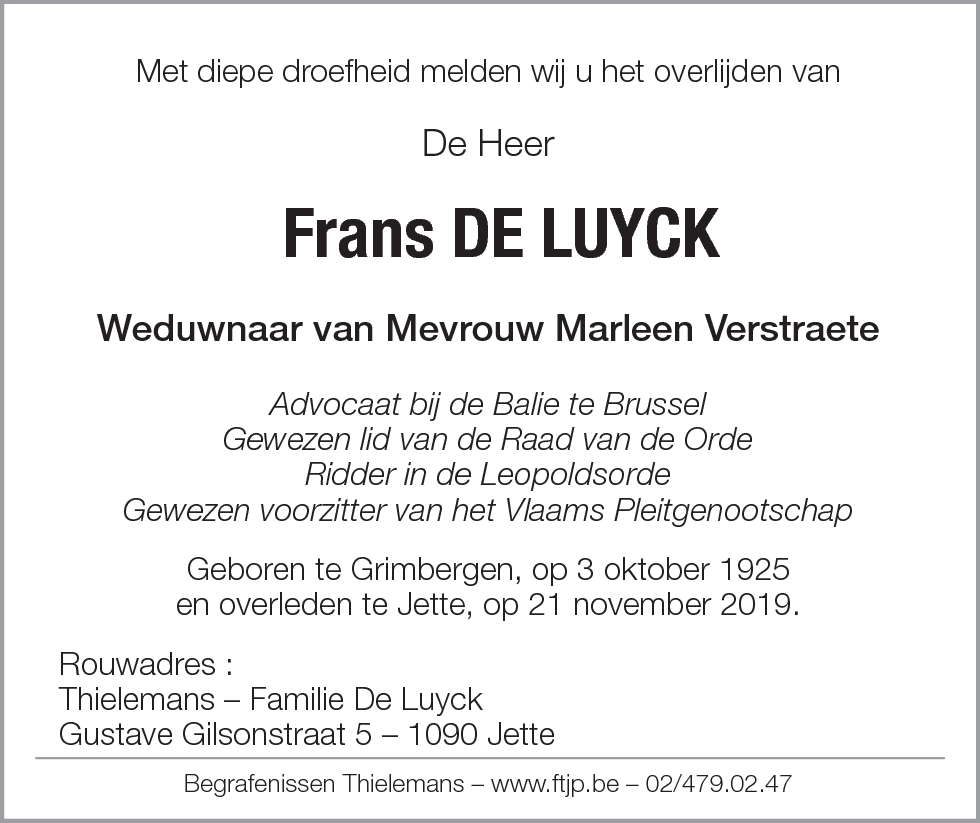 Met diepe droefheid melden wij u het overlijden van

De Heer

Frans DE LUYCK

Weduwnaar van Mevrouw Marleen Verstraete

Advocaat bij de Balie te Brussel
Gewezen lid van de Raad van de Orde
Ridder in de Leopoldsorde
Gewezen voorzitter van het Vlaams Pleitgenootschap

Geboren te Grimbergen, op 3 oktober 1925
en overleden te Jette, op 21 november 2019.

Rouwadres :
Thielemans – Familie De Luyck
Gustave Gilsonstraat 5 – 1090 Jette

Begrafenissen Thielemans – www.ftjp.be – 02/479.02.47